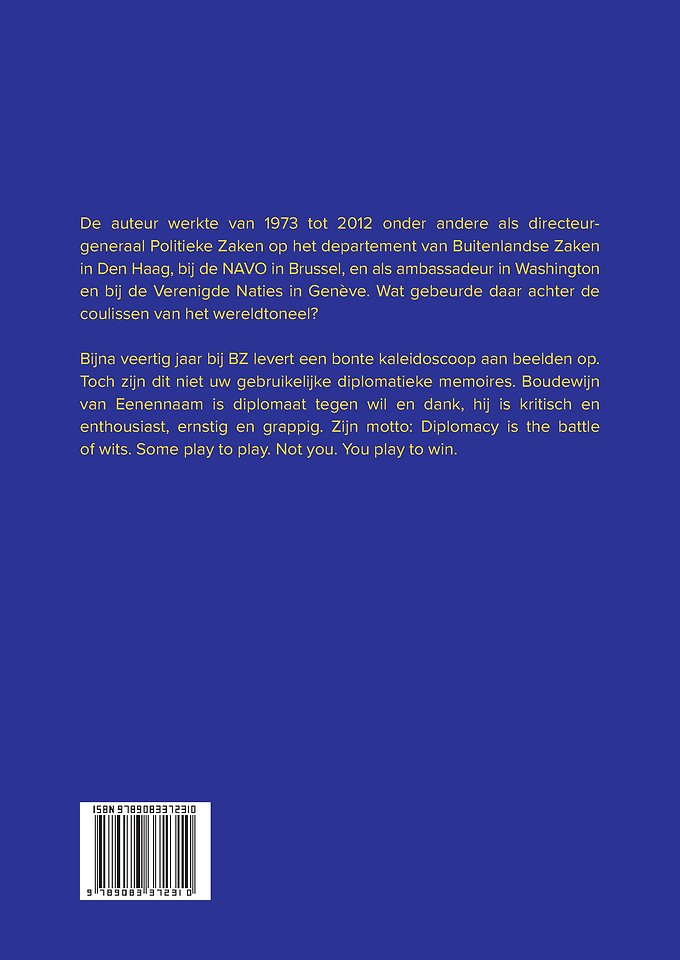 De auteur werkte van 1973 tot 2012 onder andere als directeur-generaal Politieke Zaken op het departement van Buitenlandse Zaken in Den Haag, bij de NAVO in Brussel, en als ambassadeur in Washington en bij de Verenigde Naties in Genève. Wat gebeurde daar achter de coulissen van het wereldtoneel?

Bijna veertig jaar bij BZ levert een bonte kaleidoscoop aan beelden op. Toch zijn dit niet uw gebruikelijke diplomatieke memoires. Boudewijn van Eenennaam is diplomaat tegen wil en dank, hij is kritisch en enthousiast, ernstig en grappig. Zijn motto: Diplomacy is the battle of wits. Some play to play. Not you. You play to win.

ISBN 9789083372310

9 789083 372310